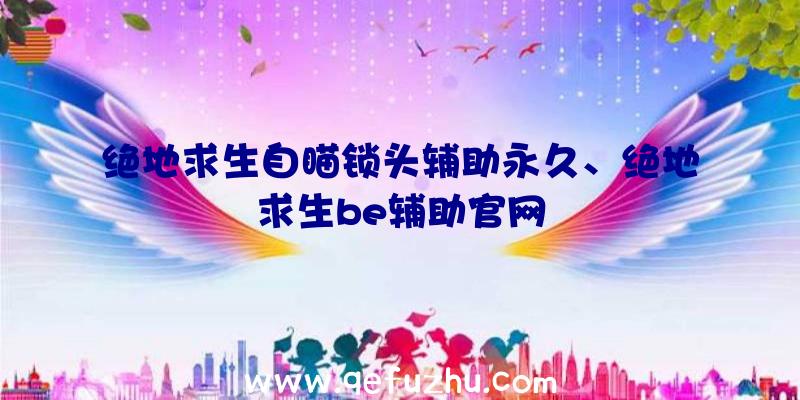 绝地求生自瞄锁头辅助永久、绝地求生be辅助官网

www.qefuzhu.com